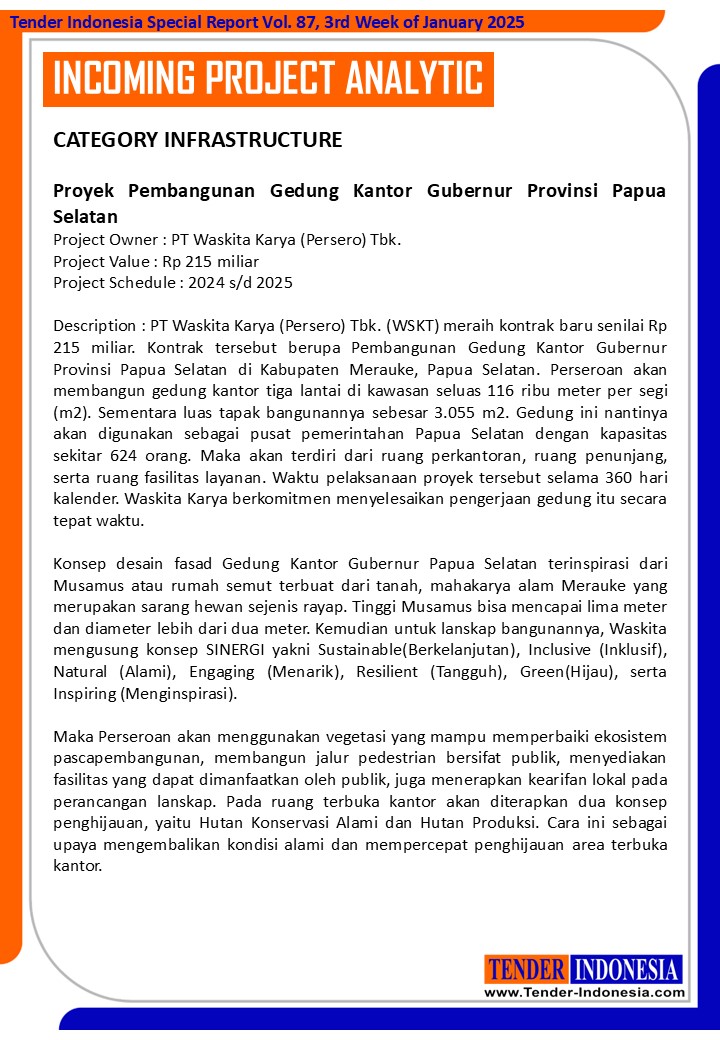 Tender Indonesia Special Report Vol. 87, 3rd Week of January 2025

INCOMING PROJECT ANALYTIC

CATEGORY INFRASTRUCTURE

Proyek Pembangunan Gedung Kantor Gubernur Provinsi Papua Selatan
Project Owner : PT Waskita Karya (Persero) Tbk.
Project Value : Rp 215 miliar
Project Schedule : 2024 s/d 2025

Description : PT Waskita Karya (Persero) Tbk. (WSKT) meraih kontrak baru senilai Rp 215 miliar. Kontrak tersebut berupa Pembangunan Gedung Kantor Gubernur Provinsi Papua Selatan di Kabupaten Merauke, Papua Selatan. Perseroan akan membangun gedung kantor tiga lantai di kawasan seluas 116 ribu meter per segi (m2). Sementara luas tapak bangunannya sebesar 3.055 m2. Gedung ini nantinya akan digunakan sebagai pusat pemerintahan Papua Selatan dengan kapasitas sekitar 624 orang. Maka akan terdiri dari ruang perkantoran, ruang penunjang, serta ruang fasilitas layanan. Waktu pelaksanaan proyek tersebut selama 360 hari kalender. Waskita Karya berkomitmen menyelesaikan pengerjaan gedung itu secara tepat waktu.

Konsep desain fasad Gedung Kantor Gubernur Papua Selatan terinspirasi dari Musamus atau rumah semut terbuat dari tanah, mahakarya alam Merauke yang merupakan sarang hewan sejenis rayap. Tinggi Musamus bisa mencapai lima meter dan diameter lebih dari dua meter. Kemudian untuk lanskap bangunannya, Waskita mengusung konsep SINERGI yakni Sustainable(Berkelanjutan), Inclusive (Inklusif), Natural (Alami), Engaging (Menarik), Resilient (Tangguh), Green(Hijau), serta Inspiring (Menginspirasi).

Maka Perseroan akan menggunakan vegetasi yang mampu memperbaiki ekosistem pascapembangunan, membangun jalur pedestrian bersifat publik, menyediakan fasilitas yang dapat dimanfaatkan oleh publik, juga menerapkan kearifan lokal pada perancangan lanskap. Pada ruang terbuka kantor akan diterapkan dua konsep penghijauan, yaitu Hutan Konservasi Alami dan Hutan Produksi. Cara ini sebagai upaya mengembalikan kondisi alami dan mempercepat penghijauan area terbuka kantor.

TENDER INDONESIA
www.Tender-Indonesia.com